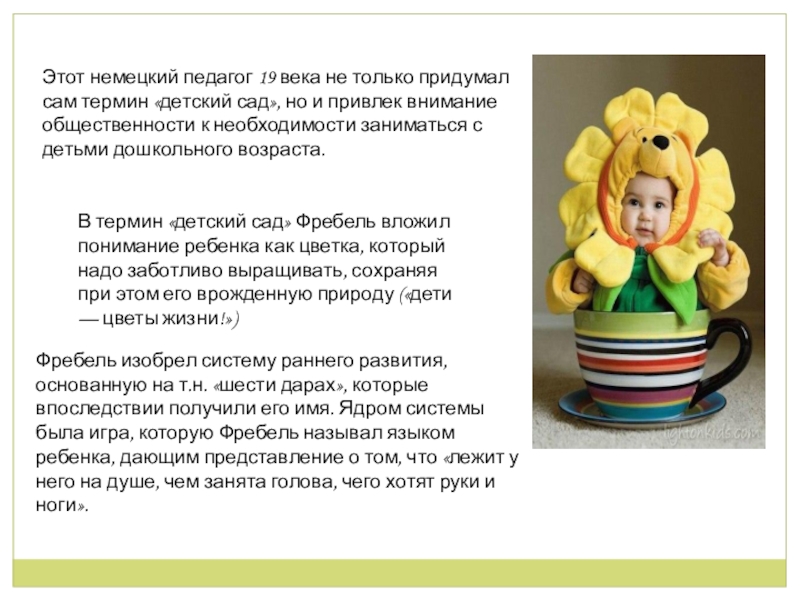 Этот немецкий педагог 19 века не только придумал сам термин «детский сад», но и привлек внимание общественности к необходимости заниматься с детьми дошкольного возраста.

В термин «детский сад» Фребель вложил понимание ребенка как цветка, который надо заботливо выращивать, сохраняя при этом его врожденную природу («дети — цветы жизни!»)

Фребель изобрел систему раннего развития, основанную на т.н. «шести дарах», которые впоследствии получили его имя. Ядром системы была игра, которую Фребель называл языком ребенка, дающим представление о том, что «лежит у него на душе, чем занята голова, чего хотят руки и ноги».

lightonkids.com